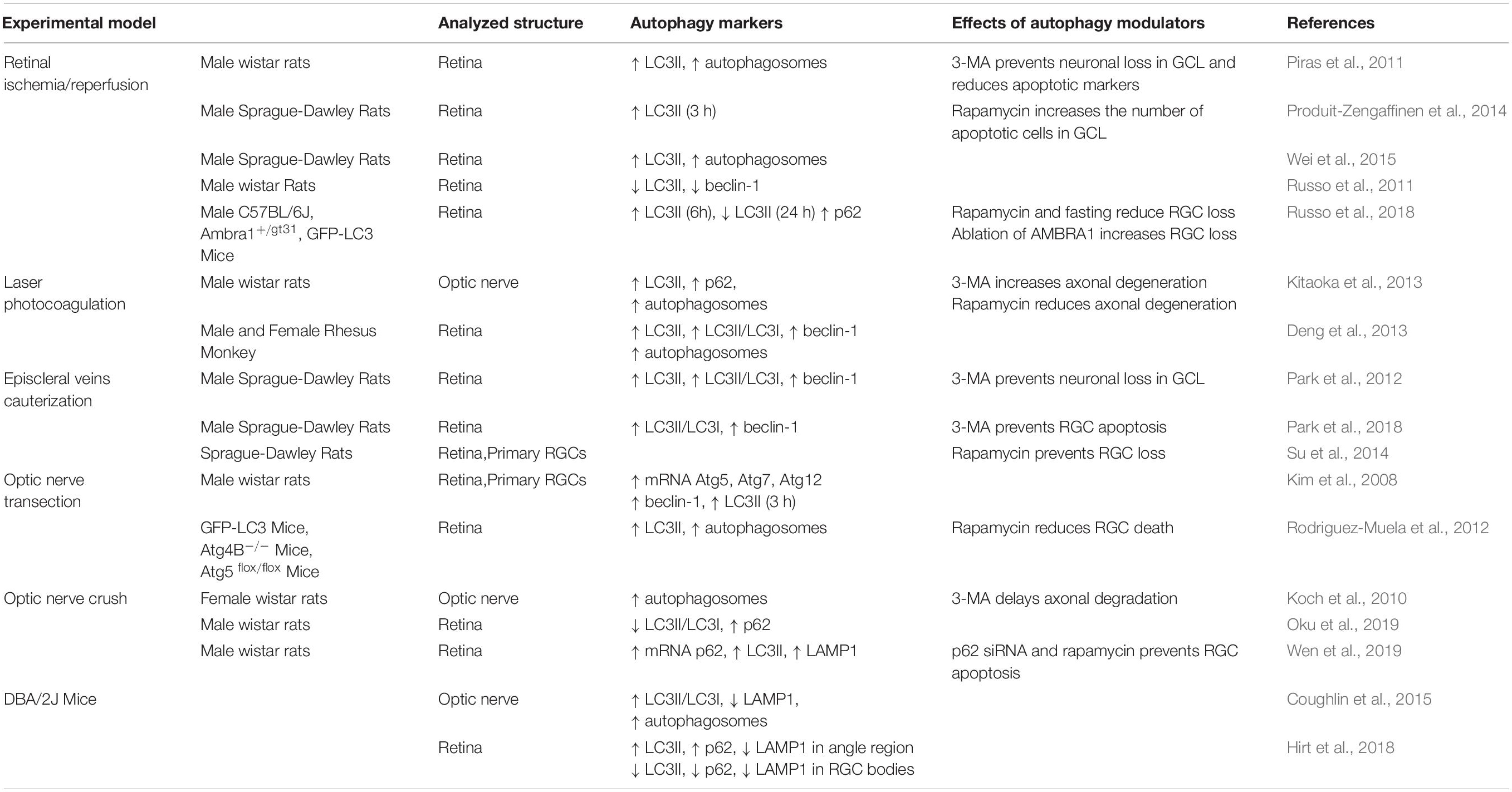 | Experimental model | | Analyzed structure | Autophagy markers | Effects of autophagy modulators | References |
|---|---|---|---|---|---|
| Retinal ischemia/reperfusion | Male wistar rats | Retina | ↑ LC3II, ↑ autophagosomes | 3-MA prevents neuronal loss in GCL and reduces apoptotic markers | Piras et al., 2011 |
| | Male Sprague-Dawley Rats | Retina | ↑ LC3II (3 h) | Rapamycin increases the number of apoptotic cells in GCL | Produit-Zengaffinen et al., 2014 |
| | Male Sprague-Dawley Rats | Retina | ↑ LC3II, ↑ autophagosomes | | Wei et al., 2015 |
| | Male wistar Rats | Retina | ↓ LC3II, ↓ beclin-1 | | Russo et al., 2011 |
| | Male C57BL/6J, Ambra1$^{+/gt31}$, GFP-LC3 Mice | Retina | ↑ LC3II (6h), ↓ LC3II (24 h) ↑ p62 | Rapamycin and fasting reduce RGC loss Ablation of AMBRA1 increases RGC loss | Russo et al., 2018 |
| Laser photocoagulation | Male wistar rats | Optic nerve | ↑ LC3II, ↑ p62, ↑ autophagosomes | 3-MA increases axonal degeneration Rapamycin reduces axonal degeneration | Kitaoka et al., 2013 |
| | Male and Female Rhesus Monkey | Retina | ↑ LC3II, ↑ LC3II/LC3I, ↑ beclin-1 ↑ autophagosomes | | Deng et al., 2013 |
| Episcleral veins cauterization | Male Sprague-Dawley Rats | Retina | ↑ LC3II, ↑ LC3II/LC3I, ↑ beclin-1 | 3-MA prevents neuronal loss in GCL | Park et al., 2012 |
| | Male Sprague-Dawley Rats | Retina | ↑ LC3II/LC3I, ↑ beclin-1 | 3-MA prevents RGC apoptosis | Park et al., 2018 |
| | Sprague-Dawley Rats | Retina,Primary RGCs | | Rapamycin prevents RGC loss | Su et al., 2014 |
| Optic nerve transection | Male wistar rats | Retina,Primary RGCs | ↑ mRNA Atg5, Atg7, Atg12 ↑ beclin-1, ↑ LC3II (3 h) | | Kim et al., 2008 |
| | GFP-LC3 Mice, Atg4B$^{-/-}$ Mice, Atg5 $^{flox/flox}$ Mice | Retina | ↑ LC3II, ↑ autophagosomes | Rapamycin reduces RGC death | Rodriguez-Muela et al., 2012 |
| Optic nerve crush | Female wistar rats | Optic nerve | ↑ autophagosomes | 3-MA delays axonal degradation | Koch et al., 2010 |
| | Male wistar rats | Retina | ↓ LC3II/LC3I, ↑ p62 | | Oku et al., 2019 |
| | Male wistar rats | Retina | ↑ mRNA p62, ↑ LC3II, ↑ LAMP1 | p62 siRNA and rapamycin prevents RGC apoptosis | Wen et al., 2019 |
| DBA/2J Mice | | Optic nerve | ↑ LC3II/LC3I, ↓ LAMP1, ↑ autophagosomes | | Coughlin et al., 2015 |
| | | Retina | ↑ LC3II, ↑ p62, ↓ LAMP1 in angle region ↓ LC3II, ↓ p62, ↓ LAMP1 in RGC bodies | | Hirt et al., 2018 |